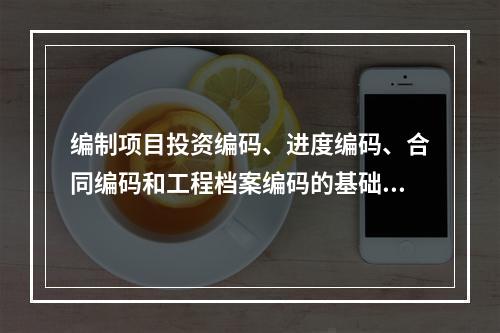 编制项目投资编码、进度编码、合同编码和工程档案编码的基础...